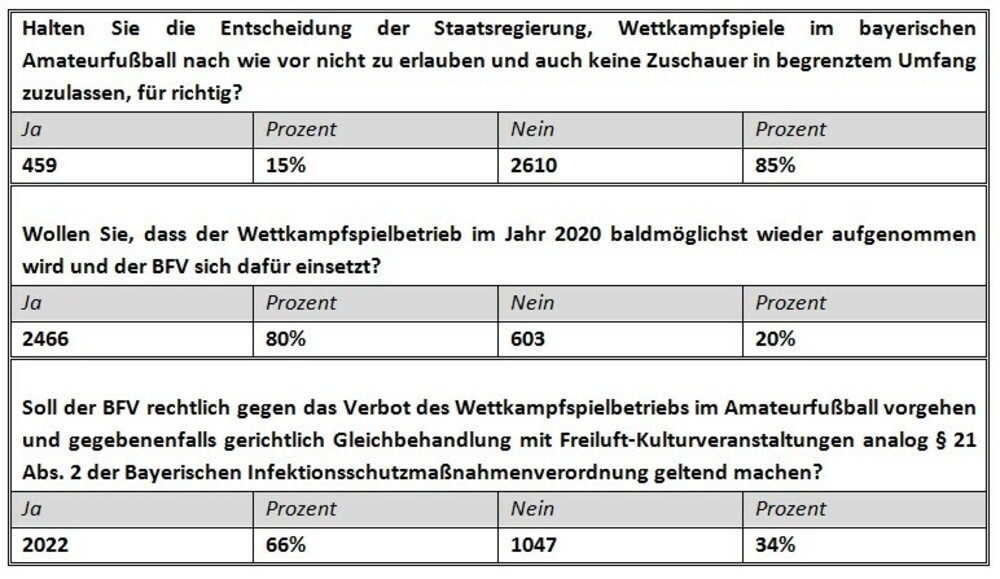 Halten Sie die Entscheidung der Staatsregierung, Wettkampfspiele im bayerischen Amateurfußball nach wie vor nicht zu erlauben und auch keine Zuschauer in begrenztem Umfang zuzulassen, für richtig?

| Ja | Prozent | Nein | Prozent |
|---|---|---|---|
| 459 | 15% | 2610 | 85% |

Wollen Sie, dass der Wettkampfspielbetrieb im Jahr 2020 baldmöglichst wieder aufgenommen wird und der BFV sich dafür einsetzt?

| Ja | Prozent | Nein | Prozent |
|---|---|---|---|
| 2466 | 80% | 603 | 20% |

Soll der BFV rechtlich gegen das Verbot des Wettkampfspielbetriebs im Amateurfußball vorgehen und gegebenenfalls gerichtlich Gleichbehandlung mit Freiluft-Kulturveranstaltungen analog § 21 Abs. 2 der Bayerischen Infektionsschutzmaßnahmenverordnung geltend machen?

| Ja | Prozent | Nein | Prozent |
|---|---|---|---|
| 2022 | 66% | 1047 | 34% |